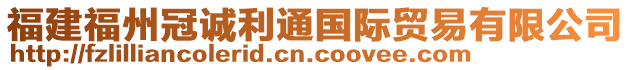 福建福州冠诚利通国际贸易有限公司
http://fzlilliancolerid.cn.coovee.com